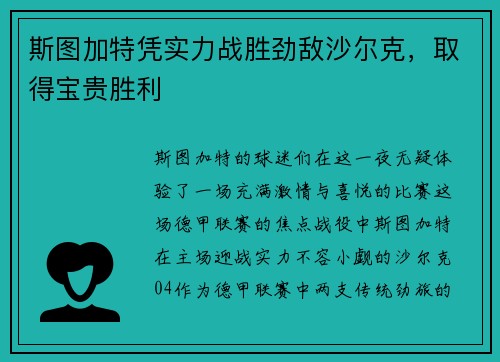 斯图加特凭实力战胜劲敌沙尔克，取得宝贵胜利

斯图加特的球迷们在这一夜无疑体验了一场充满激情与喜悦的比赛这场德甲联赛的焦点战役中斯图加特在主场迎战实力不容小觑的沙尔克04作为德甲联赛中两支传统劲旅的